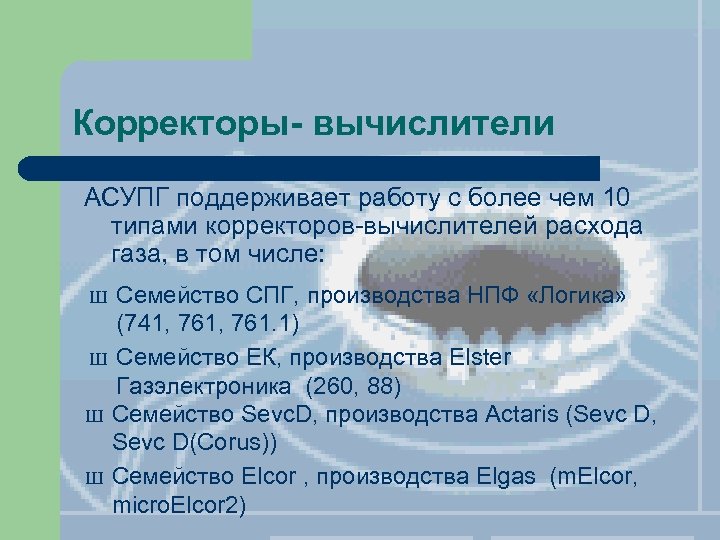 Корректоры- вычислители

АСУПГ поддерживает работу с более чем 10 типами корректоров-вычислителей расхода газа, в том числе:

Ш Семейство СПГ, производства НПФ «Логика» (741, 761, 761.1)

Ш Семейство ЕК, производства Elster Газэлектроника (260, 88)

Ш Семейство SevcD, производства Actaris (Sevc D, Sevc D(Corus))

Ш Семейство Elcor , производства Elgas (mElcor, microElcor2)